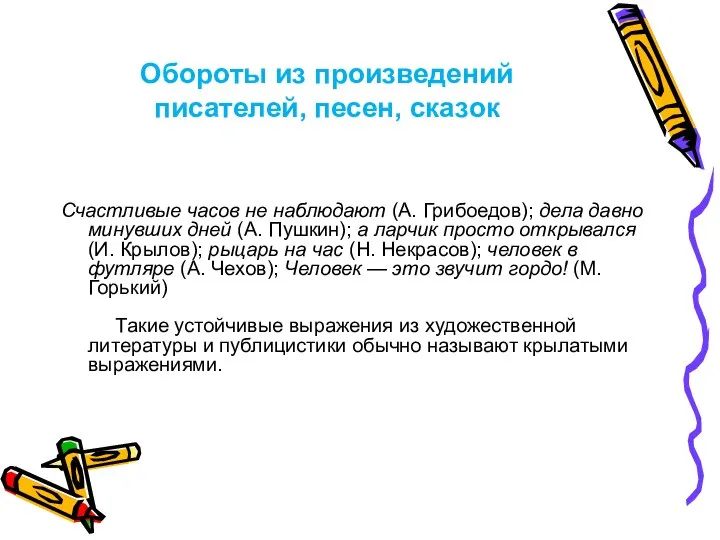 Обороты из произведений писателей, песен, сказок

Счастливые часов не наблюдают (А. Грибоедов); дела давно минувших дней (А. Пушкин); а ларчик просто открывался (И. Крылов); рыцарь на час (Н. Некрасов); человек в футляре (А. Чехов); Человек — это звучит гордо! (М. Горький)

Такие устойчивые выражения из художественной литературы и публицистики обычно называют крылатыми выражениями.